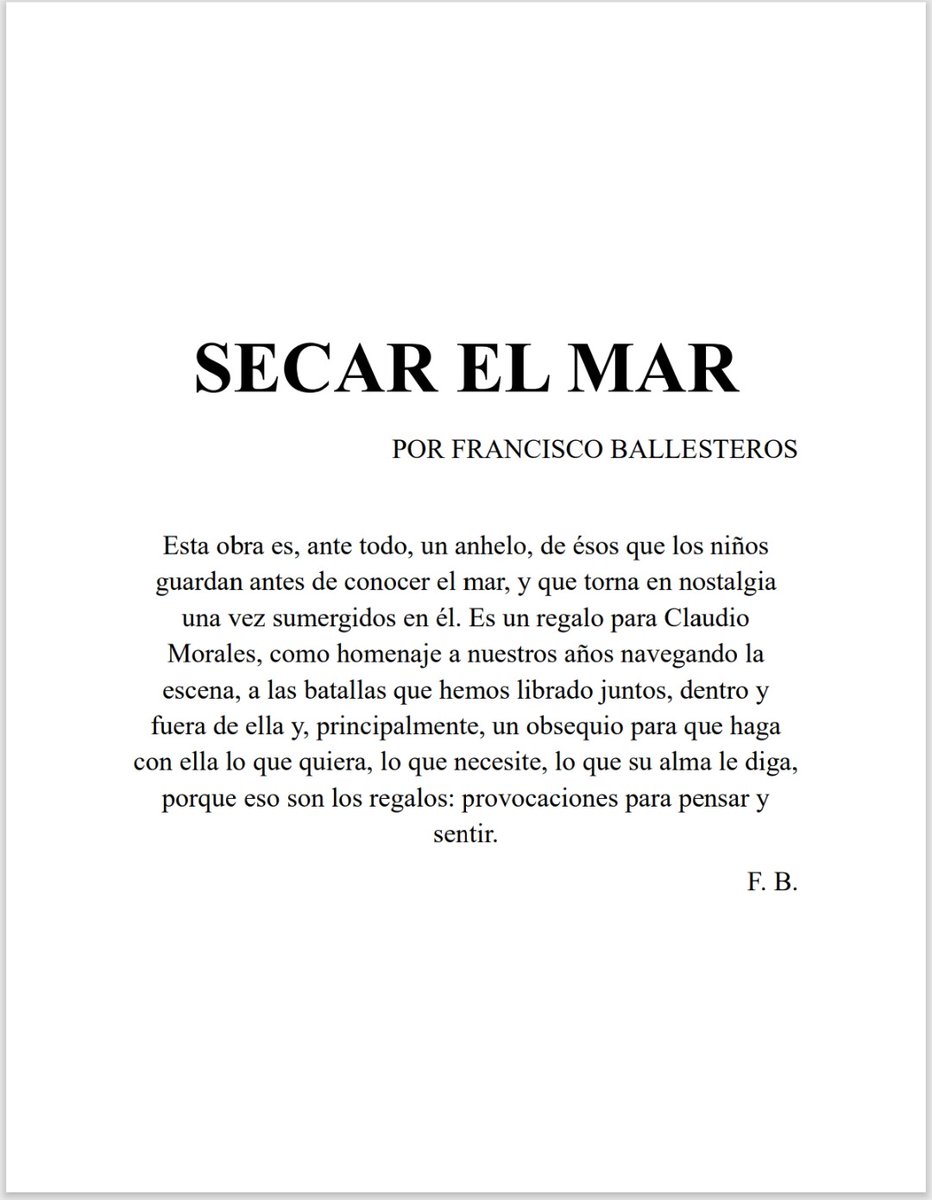 SECAR EL MAR

POR FRANCISCO BALLESTEROS

Esta obra es, ante todo, un anhelo, de ésos que los niños guardan antes de conocer el mar, y que torna en nostalgia una vez sumergidos en él. Es un regalo para Claudio Morales, como homenaje a nuestros años navegando la escena, a las batallas que hemos librado juntos, dentro y fuera de ella y, principalmente, un obsequio para que haga con ella lo que quiera, lo que necesite, lo que su alma le diga, porque eso son los regalos: provocaciones para pensar y sentir.

F. B.